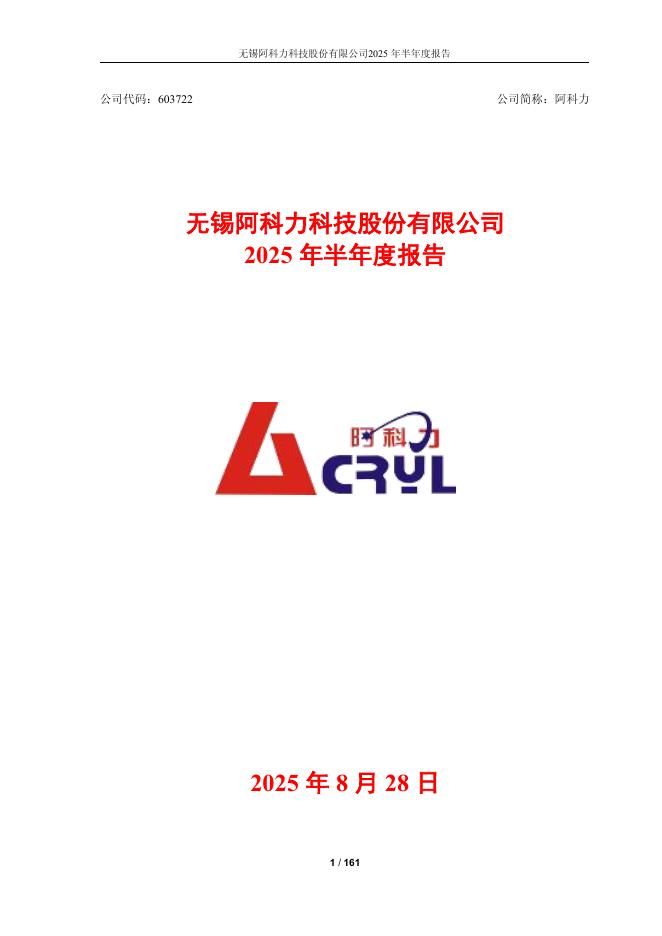 无锡阿科力科技股份有限公司2025年半年度报告

公司代码：603722 公司简称：阿科力

无锡阿科力科技股份有限公司
2025年半年度报告

阿科力
ACRYL

2025年8月28日

1 / 161